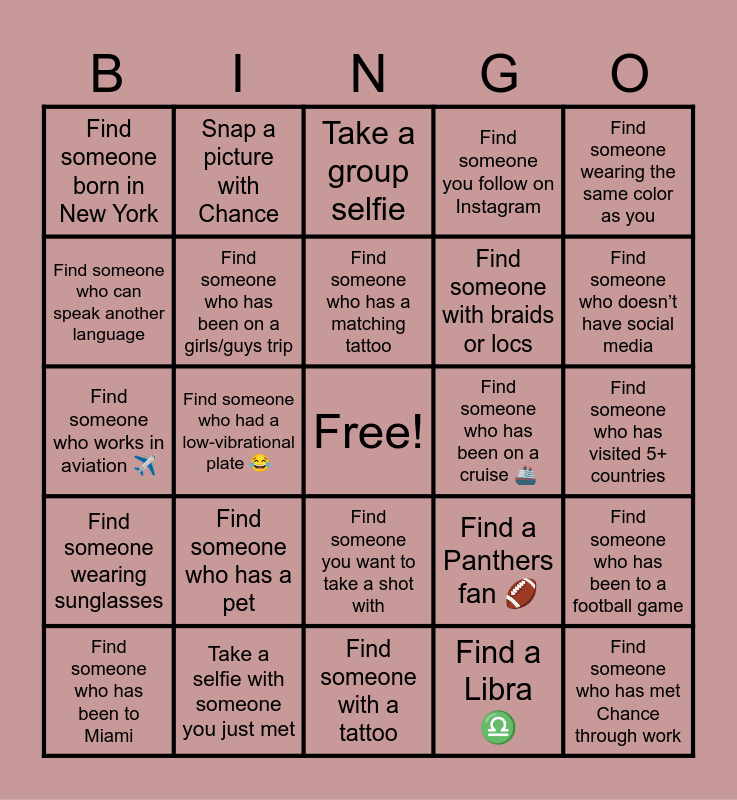 | B | I | N | G | O |
|---|---|---|---|---|
| Find someone born in New York | Snap a picture with Chance | Take a group selfie | Find someone you follow on Instagram | Find someone wearing the same color as you |
| Find someone who can speak another language | Find someone who has been on a girls/guys trip | Find someone who has a matching tattoo | Find someone with braids or locs | Find someone who doesn't have social media |
| Find someone who works in aviation ✈️ | Find someone who had a low-vibrational plate 😂 | Free! | Find someone who has been on a cruise 🚢 | Find someone who has visited 5+ countries |
| Find someone wearing sunglasses | Find someone who has a pet | Find someone you want to take a shot with | Find a Panthers fan 🏈 | Find someone who has been to a football game |
| Find someone who has been to Miami | Take a selfie with someone you just met | Find someone with a tattoo | Find a Libra ♎ | Find someone who has met Chance through work |